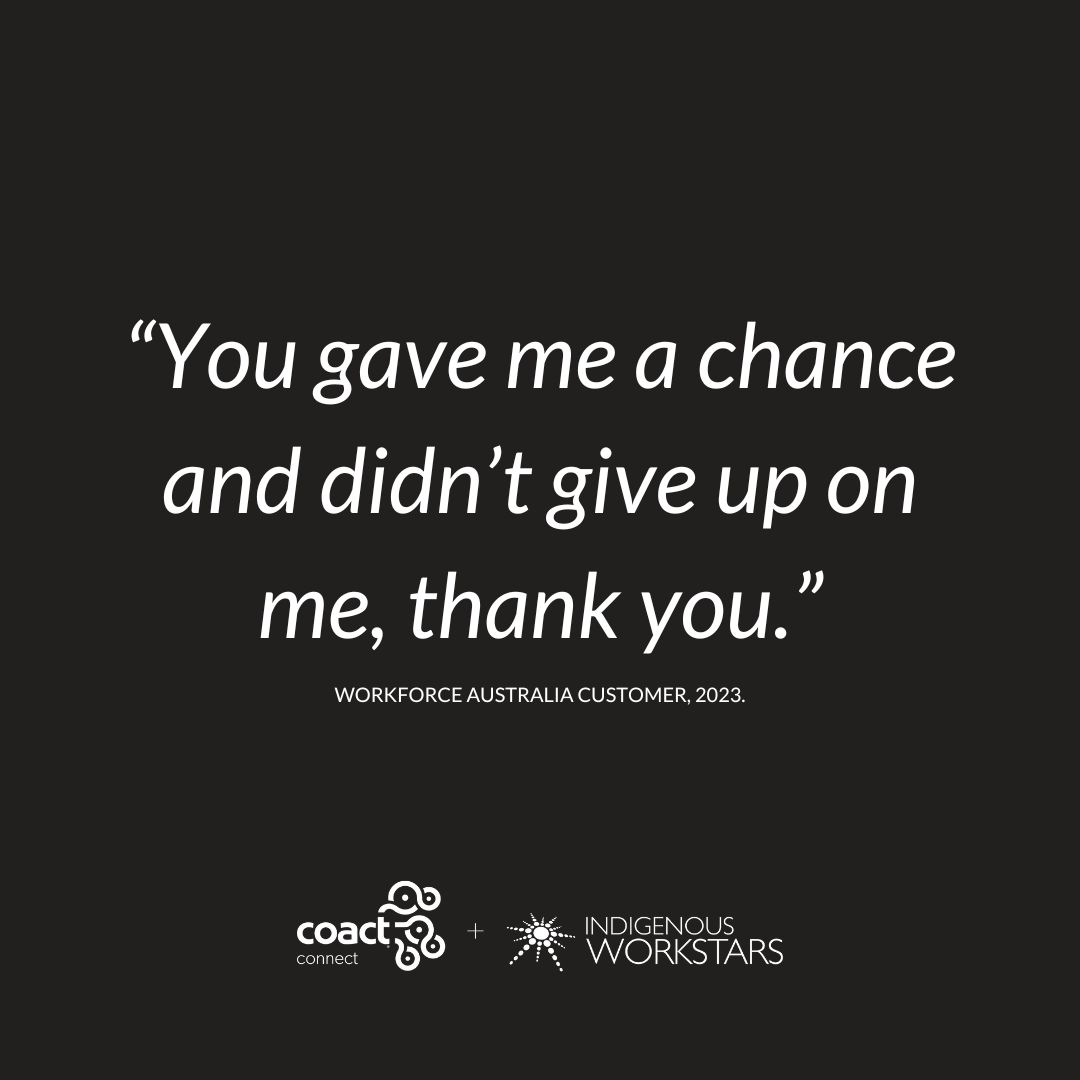 “You gave me a chance and didn’t give up on me, thank you.”

WORKFORCE AUSTRALIA CUSTOMER, 2023.

coact connect + INDIGENOUS WORKSTARS